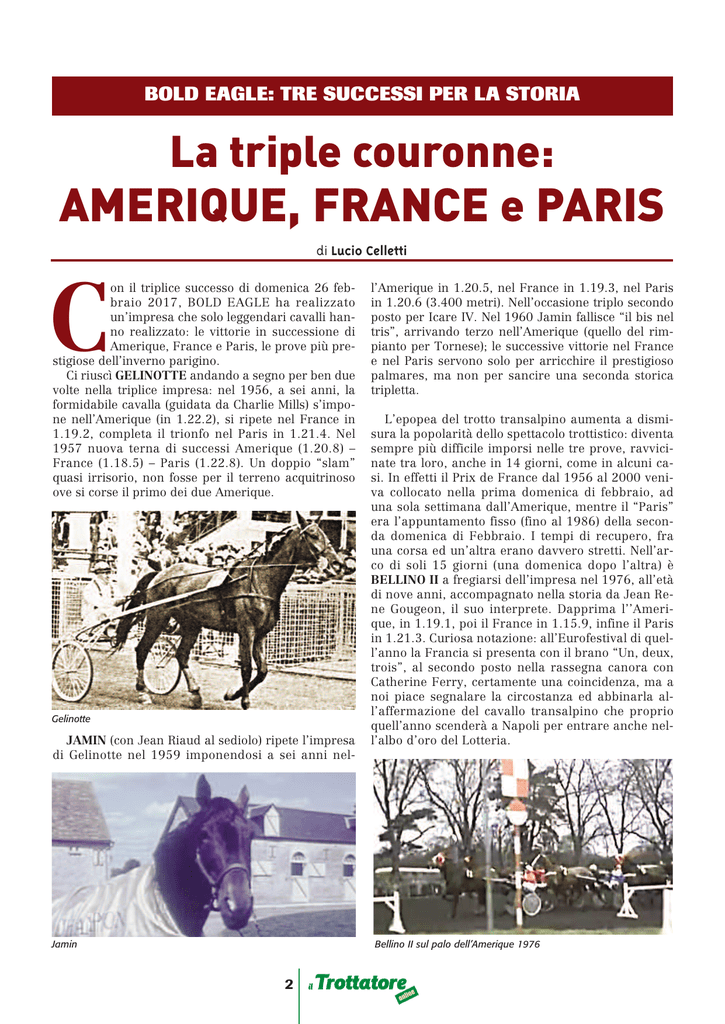 BOLD EAGLE: TRE SUCCESSI PER LA STORIA

La triple couronne: AMERIQUE, FRANCE e PARIS

di Lucio Celletti

Con il triplice successo di domenica 26 febbraio 2017, BOLD EAGLE ha realizzato un'impresa che solo leggendari cavalli hanno realizzato: le vittorie in successione di Amerique, France e Paris, le prove più prestigiose dell'inverno parigino.

Ci riuscì GELINOTTE andando a segno per ben due volte nella triplice impresa: nel 1956, a sei anni, la formidabile cavalla (guidata da Charlie Mills) s'impone nell'Amerique (in 1.22.2), si ripete nel France in 1.19.2, completa il trionfo nel Paris in 1.21.4. Nel 1957 nuova terna di successi Amerique (1.20.8) – France (1.18.5) – Paris (1.22.8). Un doppio "slam" quasi irrisorio, non fosse per il terreno acquitrinoso ove si corse il primo dei due Amerique.

Gelinotte

JAMIN (con Jean Riaud al sediolo) ripete l'impresa di Gelinotte nel 1959 imponendosi a sei anni nell'Amerique in 1.20.5, nel France in 1.19.3, nel Paris in 1.20.6 (3.400 metri). Nell'occasione triplo secondo posto per Icare IV. Nel 1960 Jamin fallisce "il bis nel tris", arrivando terzo nell'Amerique (quello del rimpianto per Tornese); le successive vittorie nel France e nel Paris servono solo per arricchire il prestigioso palmares, ma non per sancire una seconda storica tripletta.

L'epopea del trotto transalpino aumenta a dismisura la popolarità dello spettacolo trottistico: diventa sempre più difficile imporsi nelle tre prove, ravvicinate tra loro, anche in 14 giorni, come in alcuni casi. In effetti il Prix de France dal 1956 al 2000 veniva collocato nella prima domenica di febbraio, ad una sola settimana dall'Amerique, mentre il "Paris" era l'appuntamento fisso (fino al 1986) della seconda domenica di Febbraio. I tempi di recupero, fra una corsa ed un'altra erano davvero stretti. Nell'arco di soli 15 giorni (una domenica dopo l'altra) è BELLINO II a fregiarsi dell'impresa nel 1976, all'età di nove anni, accompagnato nella storia da Jean Rene Gougeon, il suo interprete. Dapprima l''Amerique, in 1.19.1, poi il France in 1.15.9, infine il Paris in 1.21.3. Curiosa notazione: all'Eurofestival di quell'anno la Francia si presenta con il brano "Un, deux, trois", al secondo posto nella rassegna canora con Catherine Ferry, certamente una coincidenza, ma a noi piace segnalare la circostanza ed abbinarla all'affermazione del cavallo transalpino che proprio quell'anno scenderà a Napoli per entrare anche nell'albo d'oro del Lotteria.

Jamin

Bellino II sul palo dell'Amerique 1976

2 il Trottatore online